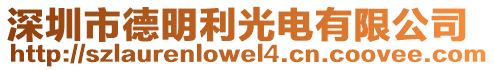 深圳市德明利光电有限公司
http://szlaurenlowel4.cn.coovee.com